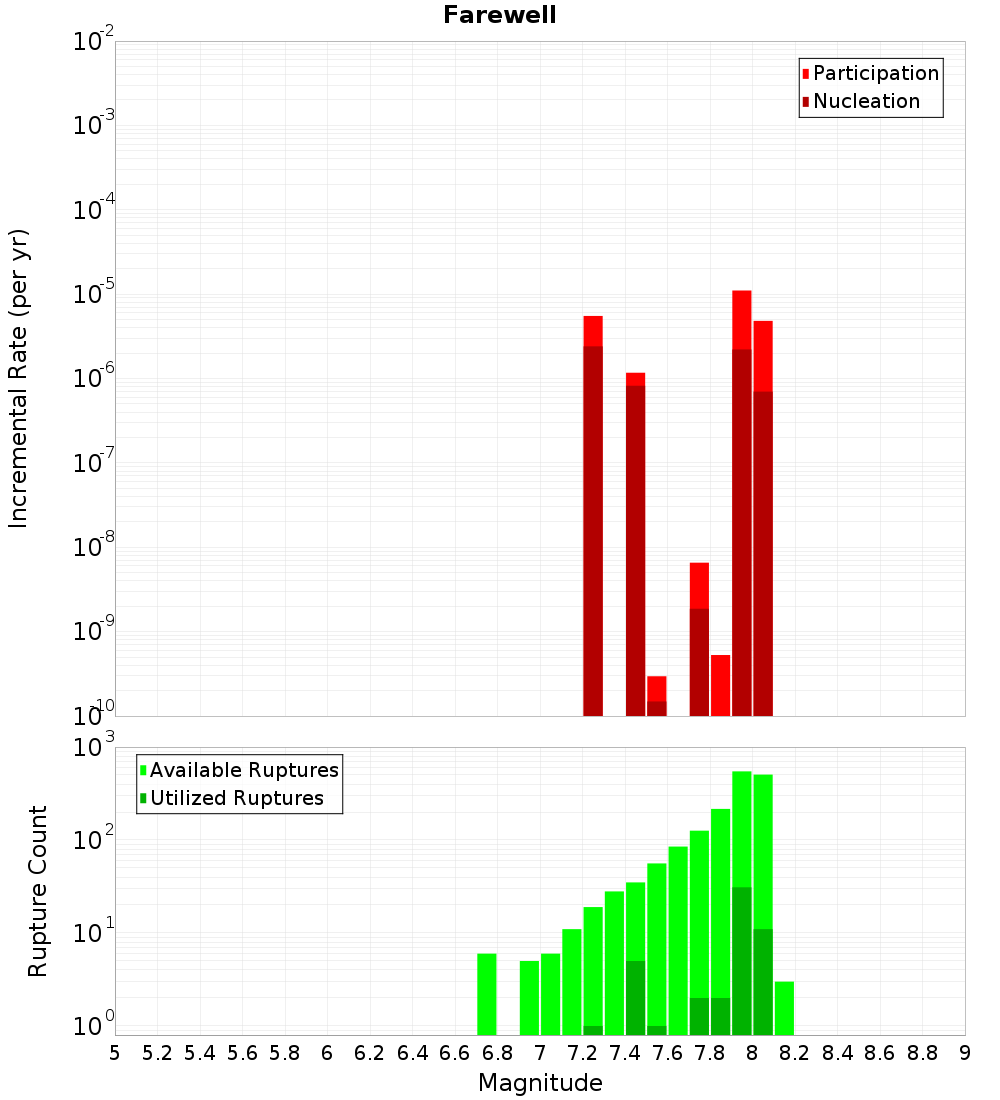 Farewell

Participation
Nucleation

Incremental Rate (per yr)

$10^{-2}$
$10^{-3}$
$10^{-4}$
$10^{-5}$
$10^{-6}$
$10^{-7}$
$10^{-8}$
$10^{-9}$
$10^{-10}$

Available Ruptures
Utilized Ruptures

Rupture Count

$10^{3}$
$10^{2}$
$10^{1}$
$10^{0}$

5 5.2 5.4 5.6 5.8 6 6.2 6.4 6.6 6.8 7 7.2 7.4 7.6 7.8 8 8.2 8.4 8.6 8.8 9

Magnitude